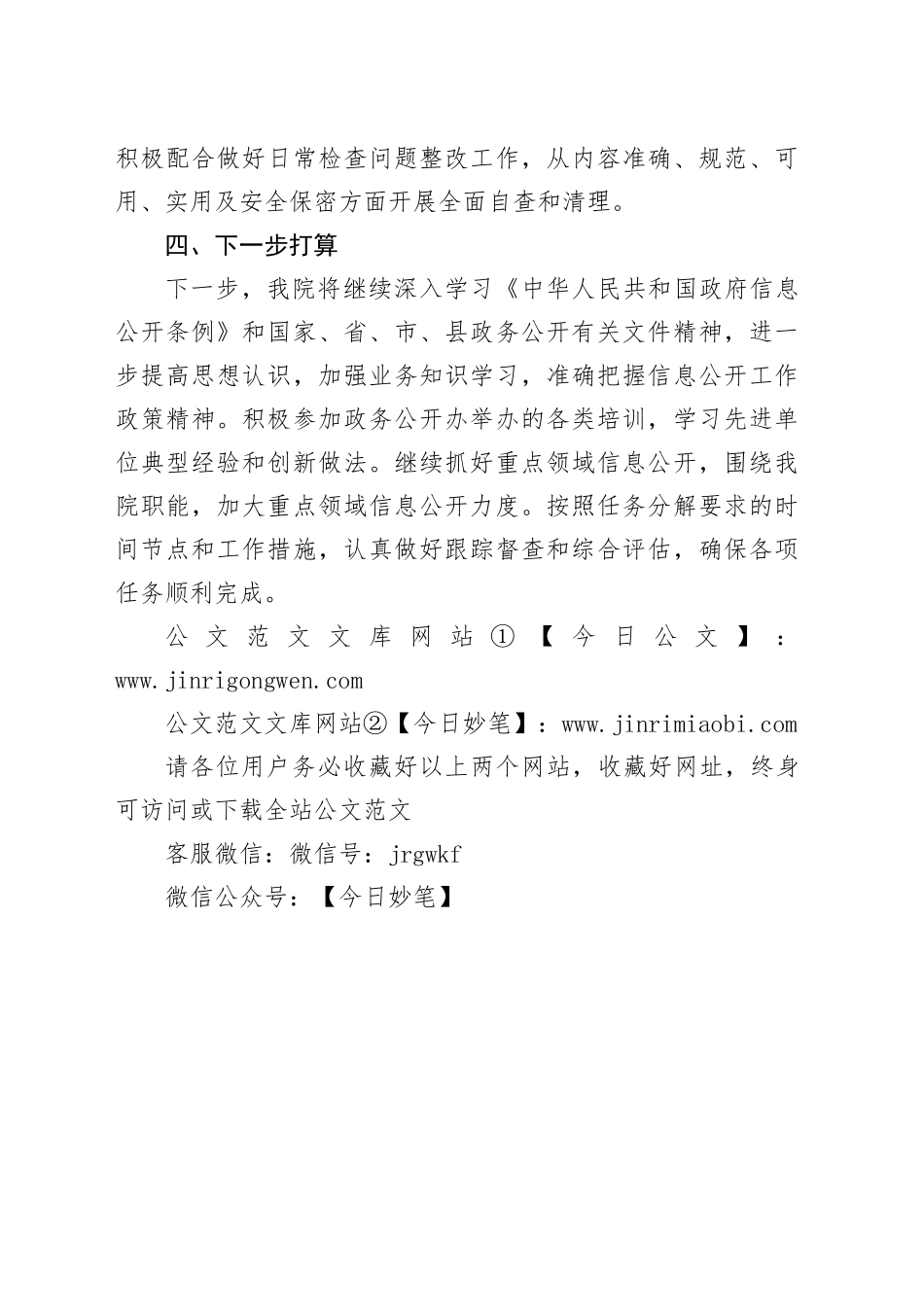 积极配合做好日常检查问题整改工作，从内容准确、规范、可用、实用及安全保密方面开展全面自查和清理。

四、下一步打算

下一步，我院将继续深入学习《中华人民共和国政府信息公开条例》和国家、省、市、县政务公开有关文件精神，进一步提高思想认识，加强业务知识学习，准确把握信息公开工作政策精神。积极参加政务公开办举办的各类培训，学习先进单位典型经验和创新做法。继续抓好重点领域信息公开，围绕我院职能，加大重点领域信息公开力度。按照任务分解要求的时间节点和工作措施，认真做好跟踪督查和综合评估，确保各项任务顺利完成。

公文范文文库网站①【今日公文】：www.jinrigongwen.com

公文范文文库网站②【今日妙笔】：www.jinrimiaobi.com

请各位用户务必收藏好以上两个网站，收藏好网址，终身可访问或下载全站公文范文

客服微信：微信号：jrgwkf

微信公众号：【今日妙笔】